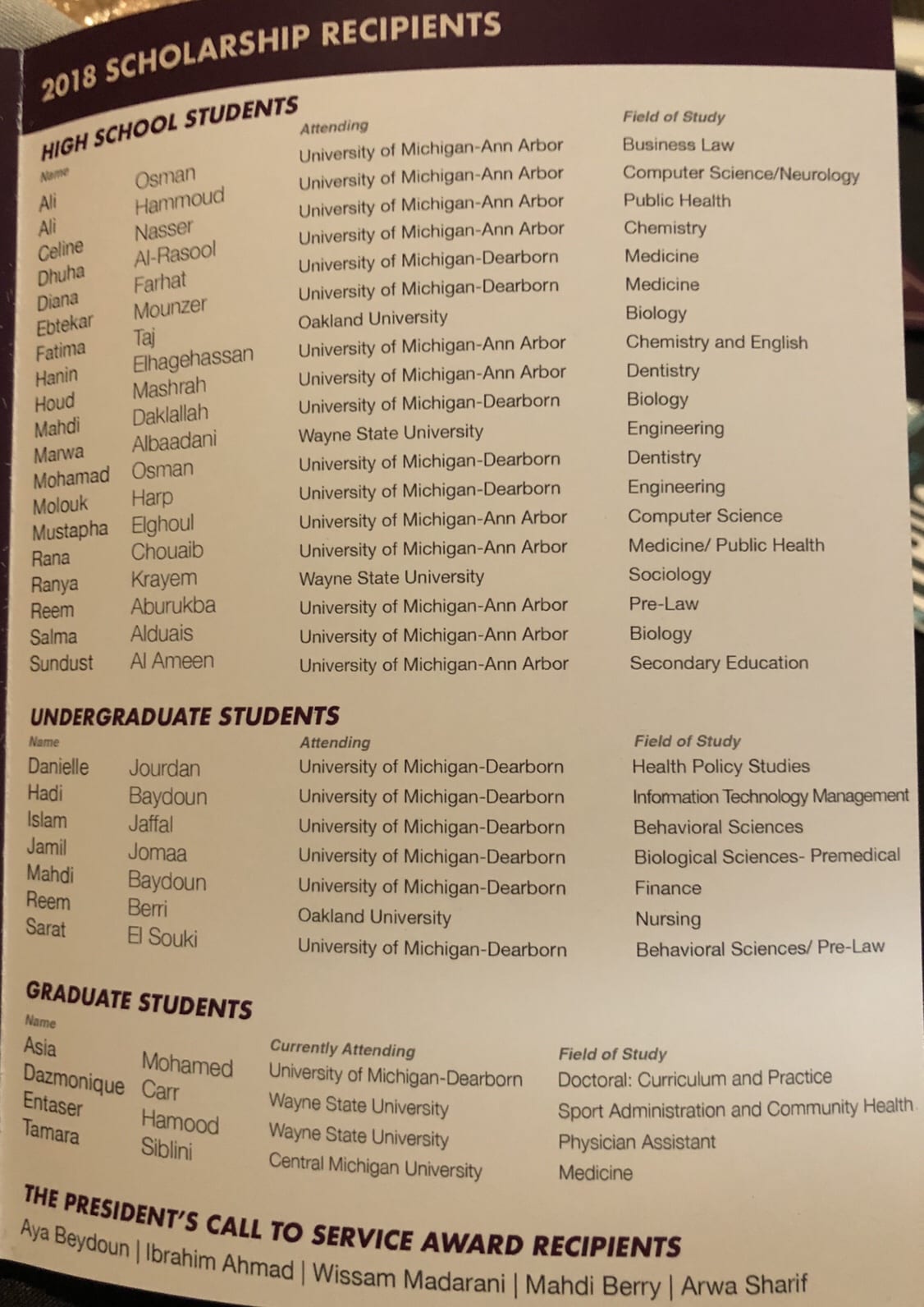 2018 SCHOLARSHIP RECIPIENTS

HIGH SCHOOL STUDENTS

| Name | | Attending | Field of Study |
|---|---|---|---|
| Ali | Osman | University of Michigan-Ann Arbor | Business Law |
| Ali | Hammoud | University of Michigan-Ann Arbor | Computer Science/Neurology |
| Celine | Nasser | University of Michigan-Ann Arbor | Public Health |
| Dhuha | Al-Rasool | University of Michigan-Ann Arbor | Chemistry |
| Diana | Farhat | University of Michigan-Dearborn | Medicine |
| Ebtekar | Mounzer | University of Michigan-Dearborn | Medicine |
| Fatima | Taj | Oakland University | Biology |
| Hanin | Elhagehassan | University of Michigan-Ann Arbor | Chemistry and English |
| Houd | Mashrah | University of Michigan-Ann Arbor | Dentistry |
| Mahdi | Daklallah | University of Michigan-Dearborn | Biology |
| Marwa | Albaadani | Wayne State University | Engineering |
| Mohamad | Osman | University of Michigan-Dearborn | Dentistry |
| Molouk | Harp | University of Michigan-Dearborn | Engineering |
| Mustapha | Elghoul | University of Michigan-Ann Arbor | Computer Science |
| Rana | Chouaib | University of Michigan-Ann Arbor | Medicine/ Public Health |
| Ranya | Krayem | Wayne State University | Sociology |
| Reem | Aburukba | University of Michigan-Ann Arbor | Pre-Law |
| Salma | Alduais | University of Michigan-Ann Arbor | Biology |
| Sundust | Al Ameen | University of Michigan-Ann Arbor | Secondary Education |

UNDERGRADUATE STUDENTS

| Name | | Attending | Field of Study |
|---|---|---|---|
| Danielle | Jourdan | University of Michigan-Dearborn | Health Policy Studies |
| Hadi | Baydoun | University of Michigan-Dearborn | Information Technology Management |
| Islam | Jaffal | University of Michigan-Dearborn | Behavioral Sciences |
| Jamil | Jomaa | University of Michigan-Dearborn | Biological Sciences- Premedical |
| Mahdi | Baydoun | University of Michigan-Dearborn | Finance |
| Reem | Berri | Oakland University | Nursing |
| Sarat | El Souki | University of Michigan-Dearborn | Behavioral Sciences/ Pre-Law |

GRADUATE STUDENTS

| Name | | Currently Attending | Field of Study |
|---|---|---|---|
| Asia | Mohamed | University of Michigan-Dearborn | Doctoral: Curriculum and Practice |
| Dazmonique | Carr | Wayne State University | Sport Administration and Community Health |
| Entaser | Hamood | Wayne State University | Physician Assistant |
| Tamara | Siblini | Central Michigan University | Medicine |

THE PRESIDENT'S CALL TO SERVICE AWARD RECIPIENTS
Aya Beydoun | Ibrahim Ahmad | Wissam Madarani | Mahdi Berry | Arwa Sharif